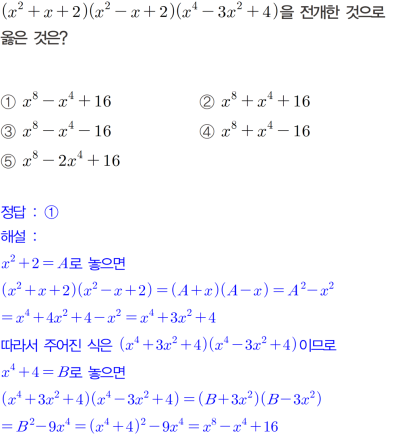 $(x^2+x+2)(x^2-x+2)(x^4-3x^2+4)$을 전개한 것으로 옳은 것은?

① $x^8-x^4+16$
② $x^8+x^4+16$
③ $x^8-x^4-16$
④ $x^8+x^4-16$
⑤ $x^8-2x^4+16$

정답 : ①
해설 :
$x^2+2=A$로 놓으면
$(x^2+x+2)(x^2-x+2)=(A+x)(A-x)=A^2-x^2$
$=x^4+4x^2+4-x^2=x^4+3x^2+4$
따라서 주어진 식은 $(x^4+3x^2+4)(x^4-3x^2+4)$이므로
$x^4+4=B$로 놓으면
$(x^4+3x^2+4)(x^4-3x^2+4)=(B+3x^2)(B-3x^2)$
$=B^2-9x^4=(x^4+4)^2-9x^4=x^8-x^4+16$